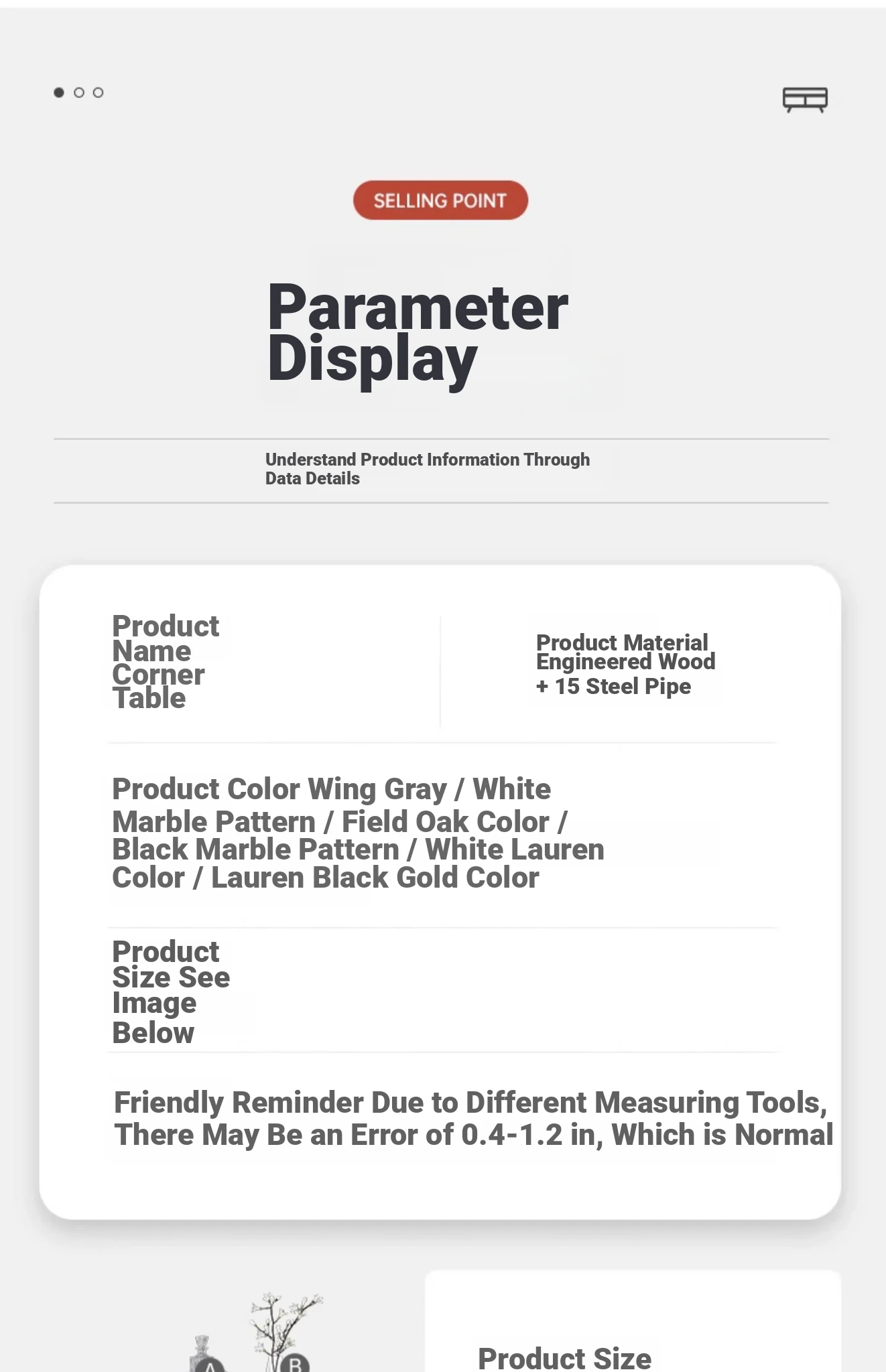 SELLING POINT

Parameter Display

Understand Product Information Through Data Details

Product Name Corner Table

Product Material Engineered Wood + 15 Steel Pipe

Product Color Wing Gray / White Marble Pattern / Field Oak Color / Black Marble Pattern / White Lauren Color / Lauren Black Gold Color

Product Size See Image Below

Friendly Reminder Due to Different Measuring Tools, There May Be an Error of 0.4-1.2 in, Which is Normal

A

B

Product Size